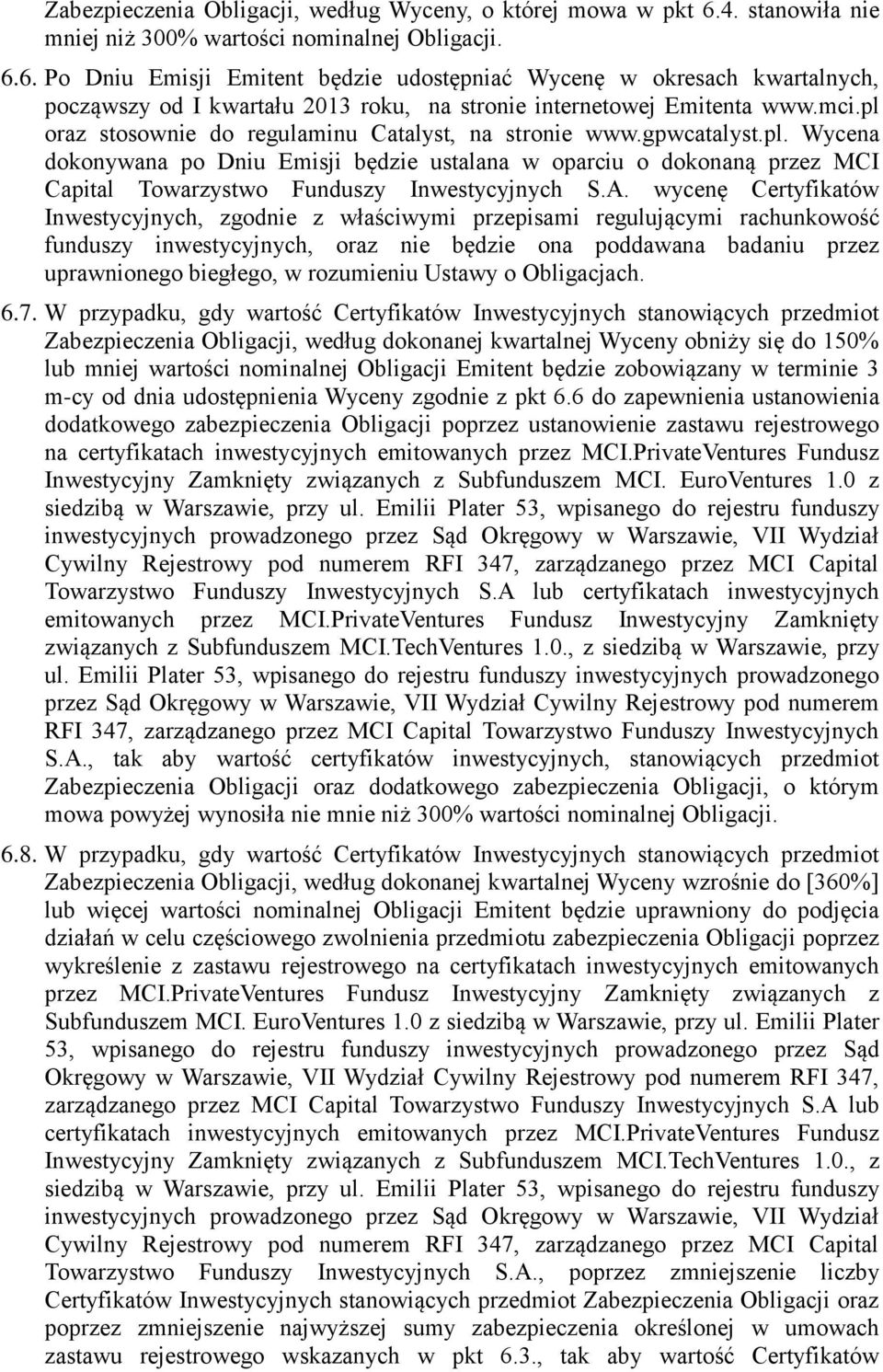 Zabezpieczenia Obligacji, według Wyceny, o której mowa w pkt 6.4. stanowiła nie mniej niż 300% wartości nominalnej Obligacji.

6.6. Po Dniu Emisji Emitent będzie udostępniać Wycenę w okresach kwartalnych, począwszy od I kwartału 2013 roku, na stronie internetowej Emitenta www.mci.pl oraz stosownie do regulaminu Catalyst, na stronie www.gpwcatalyst.pl. Wycena dokonywana po Dniu Emisji będzie ustalana w oparciu o dokonaną przez MCI Capital Towarzystwo Funduszy Inwestycyjnych S.A. wycenę Certyfikatów Inwestycyjnych, zgodnie z właściwymi przepisami regulującymi rachunkowość funduszy inwestycyjnych, oraz nie będzie ona poddawana badaniu przez uprawnionego biegłego, w rozumieniu Ustawy o Obligacjach.

6.7. W przypadku, gdy wartość Certyfikatów Inwestycyjnych stanowiących przedmiot Zabezpieczenia Obligacji, według dokonanej kwartalnej Wyceny obniży się do 150% lub mniej wartości nominalnej Obligacji Emitent będzie zobowiązany w terminie 3 m-cy od dnia udostępnienia Wyceny zgodnie z pkt 6.6 do zapewnienia ustanowienia dodatkowego zabezpieczenia Obligacji poprzez ustanowienie zastawu rejestrowego na certyfikatach inwestycyjnych emitowanych przez MCI.PrivateVentures Fundusz Inwestycyjny Zamknięty związanych z Subfunduszem MCI. EuroVentures 1.0 z siedzibą w Warszawie, przy ul. Emilii Plater 53, wpisanego do rejestru funduszy inwestycyjnych prowadzonego przez Sąd Okręgowy w Warszawie, VII Wydział Cywilny Rejestrowy pod numerem RFI 347, zarządzanego przez MCI Capital Towarzystwo Funduszy Inwestycyjnych S.A lub certyfikatach inwestycyjnych emitowanych przez MCI.PrivateVentures Fundusz Inwestycyjny Zamknięty związanych z Subfunduszem MCI.TechVentures 1.0., z siedzibą w Warszawie, przy ul. Emilii Plater 53, wpisanego do rejestru funduszy inwestycyjnych prowadzonego przez Sąd Okręgowy w Warszawie, VII Wydział Cywilny Rejestrowy pod numerem RFI 347, zarządzanego przez MCI Capital Towarzystwo Funduszy Inwestycyjnych S.A., tak aby wartość certyfikatów inwestycyjnych, stanowiących przedmiot Zabezpieczenia Obligacji oraz dodatkowego zabezpieczenia Obligacji, o którym mowa powyżej wynosiła nie mnie niż 300% wartości nominalnej Obligacji.

6.8. W przypadku, gdy wartość Certyfikatów Inwestycyjnych stanowiących przedmiot Zabezpieczenia Obligacji, według dokonanej kwartalnej Wyceny wzrośnie do [360%] lub więcej wartości nominalnej Obligacji Emitent będzie uprawniony do podjęcia działań w celu częściowego zwolnienia przedmiotu zabezpieczenia Obligacji poprzez wykreślenie z zastawu rejestrowego na certyfikatach inwestycyjnych emitowanych przez MCI.PrivateVentures Fundusz Inwestycyjny Zamknięty związanych z Subfunduszem MCI. EuroVentures 1.0 z siedzibą w Warszawie, przy ul. Emilii Plater 53, wpisanego do rejestru funduszy inwestycyjnych prowadzonego przez Sąd Okręgowy w Warszawie, VII Wydział Cywilny Rejestrowy pod numerem RFI 347, zarządzanego przez MCI Capital Towarzystwo Funduszy Inwestycyjnych S.A lub certyfikatach inwestycyjnych emitowanych przez MCI.PrivateVentures Fundusz Inwestycyjny Zamknięty związanych z Subfunduszem MCI.TechVentures 1.0., z siedzibą w Warszawie, przy ul. Emilii Plater 53, wpisanego do rejestru funduszy inwestycyjnych prowadzonego przez Sąd Okręgowy w Warszawie, VII Wydział Cywilny Rejestrowy pod numerem RFI 347, zarządzanego przez MCI Capital Towarzystwo Funduszy Inwestycyjnych S.A., poprzez zmniejszenie liczby Certyfikatów Inwestycyjnych stanowiących przedmiot Zabezpieczenia Obligacji oraz poprzez zmniejszenie najwyższej sumy zabezpieczenia określonej w umowach zastawu rejestrowego wskazanych w pkt 6.3., tak aby wartość Certyfikatów